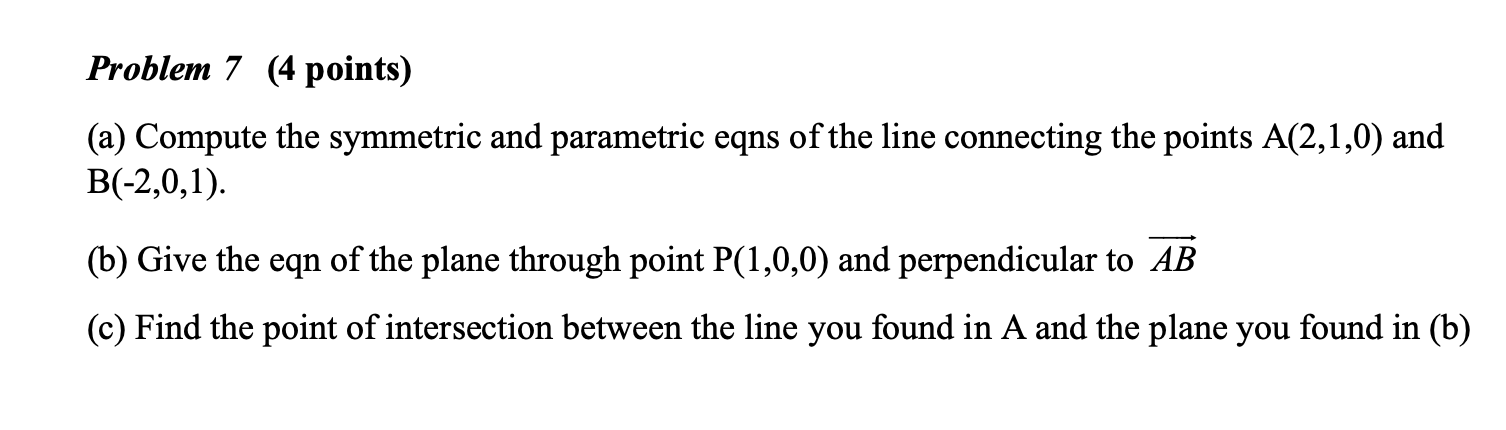 Problem 7 (4 points)

(a) Compute the symmetric and parametric eqns of the line connecting the points A(2,1,0) and B(-2,0,1).

(b) Give the eqn of the plane through point P(1,0,0) and perpendicular to $\overrightarrow{AB}$

(c) Find the point of intersection between the line you found in A and the plane you found in (b)